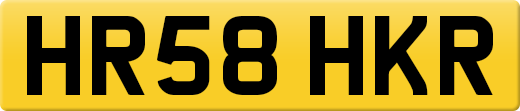 HR58 HKR